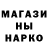 МАГАЗИ
НЫ
НАРКО